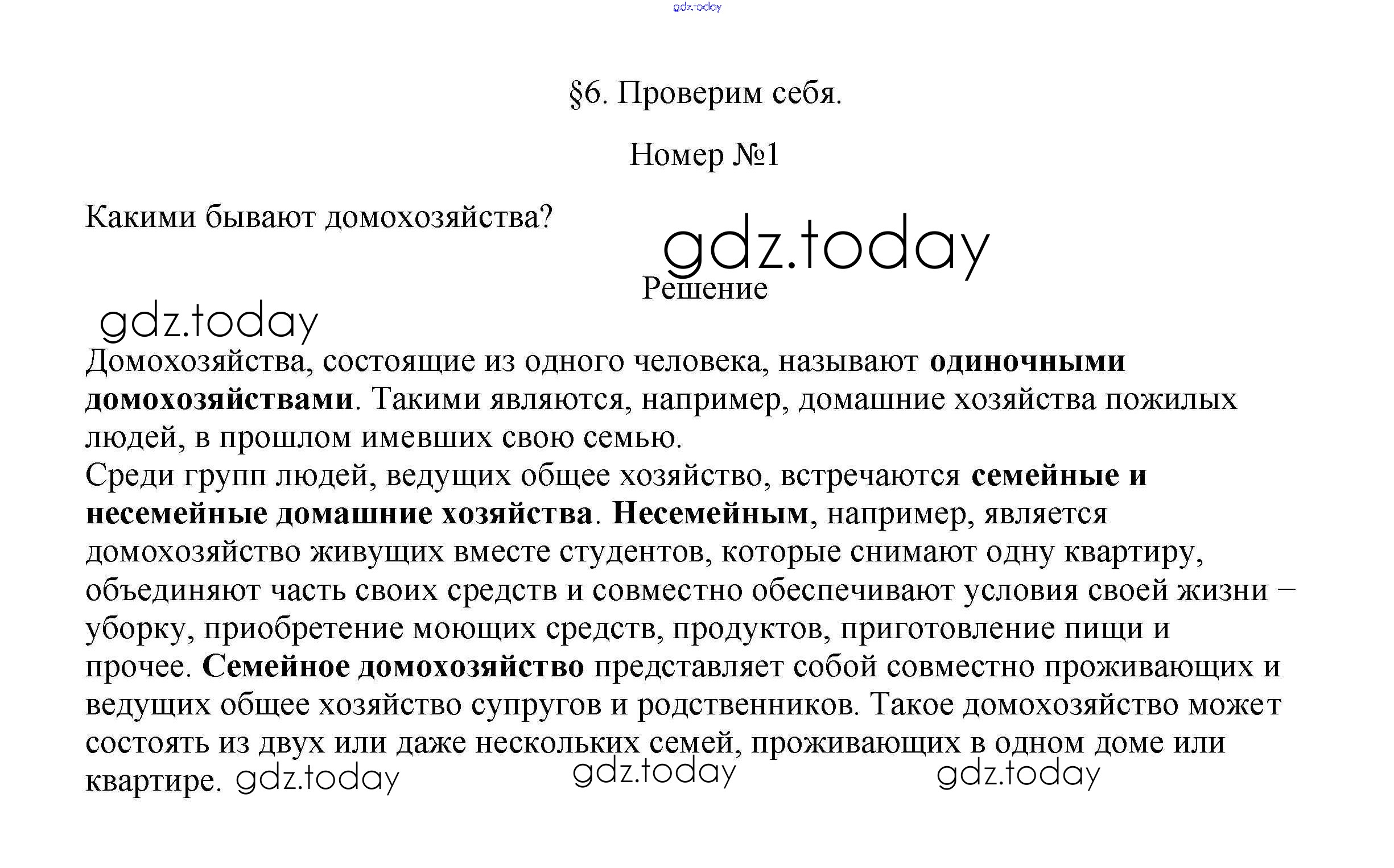 §6. Проверим себя.

Номер №1

Какими бывают домохозяйства?

Решение

Домохозяйства, состоящие из одного человека, называют одиночными домохозяйствами. Такими являются, например, домашние хозяйства пожилых людей, в прошлом имевших свою семью.

Среди групп людей, ведущих общее хозяйство, встречаются семейные и несемейные домашние хозяйства. Несемейным, например, является домохозяйство живущих вместе студентов, которые снимают одну квартиру, объединяют часть своих средств и совместно обеспечивают условия своей жизни – уборку, приобретение моющих средств, продуктов, приготовление пищи и прочее. Семейное домохозяйство представляет собой совместно проживающих и ведущих общее хозяйство супругов и родственников. Такое домохозяйство может состоять из двух или даже нескольких семей, проживающих в одном доме или квартире.

gdz.today